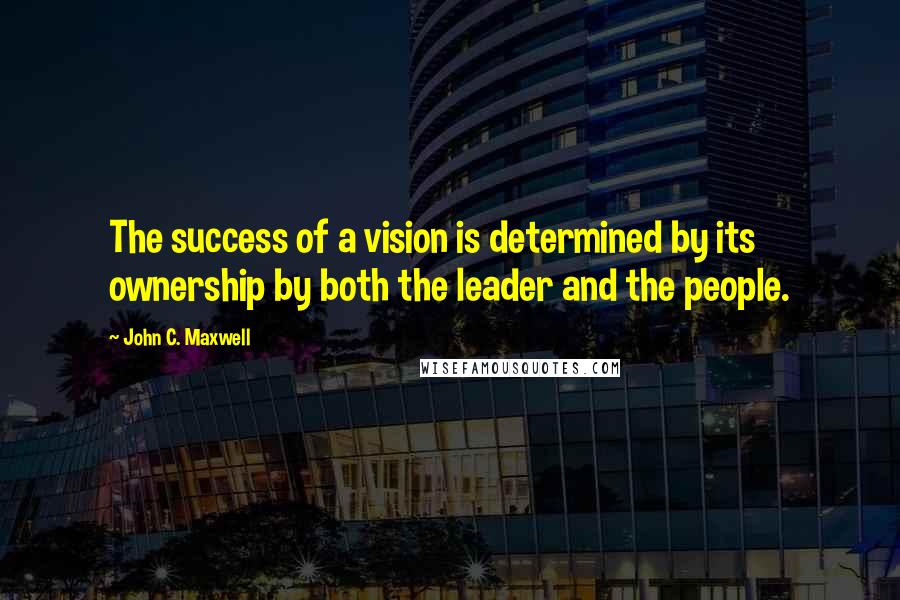 The success of a vision is determined by its ownership by both the leader and the people.

~ John C. Maxwell

WISEFAMOUSQUOTES.COM